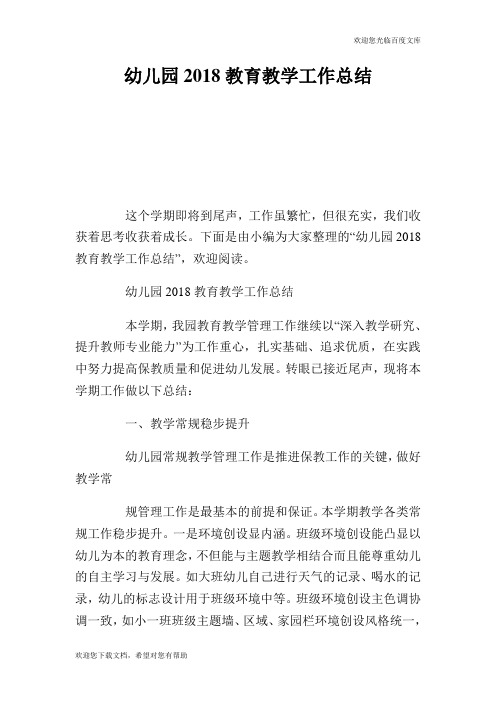 欢迎您光临百度文库

幼儿园 2018 教育教学工作总结

这个学期即将到尾声，工作虽繁忙，但很充实，我们收获着思考收获着成长。下面是由小编为大家整理的“幼儿园 2018 教育教学工作总结”，欢迎阅读。

幼儿园 2018 教育教学工作总结

本学期，我园教育教学管理工作继续以“深入教学研究、提升教师专业能力”为工作重心，扎实基础、追求优质，在实践中努力提高保教质量和促进幼儿发展。转眼已接近尾声，现将本学期工作做以下总结：

一、教学常规稳步提升

幼儿园常规教学管理工作是推进保教工作的关键，做好教学常

规管理工作是最基本的前提和保证。本学期教学各类常规工作稳步提升。一是环境创设显内涵。班级环境创设能凸显以幼儿为本的教育理念，不但能与主题教学相结合而且能尊重幼儿的自主学习与发展。如大班幼儿自己进行天气的记录、喝水的记录，幼儿的标志设计用于班级环境中等。班级环境创设主色调协调一致，如小一班班级主题墙、区域、家园栏环境创设风格统一，

欢迎您下载文档，希望对您有帮助